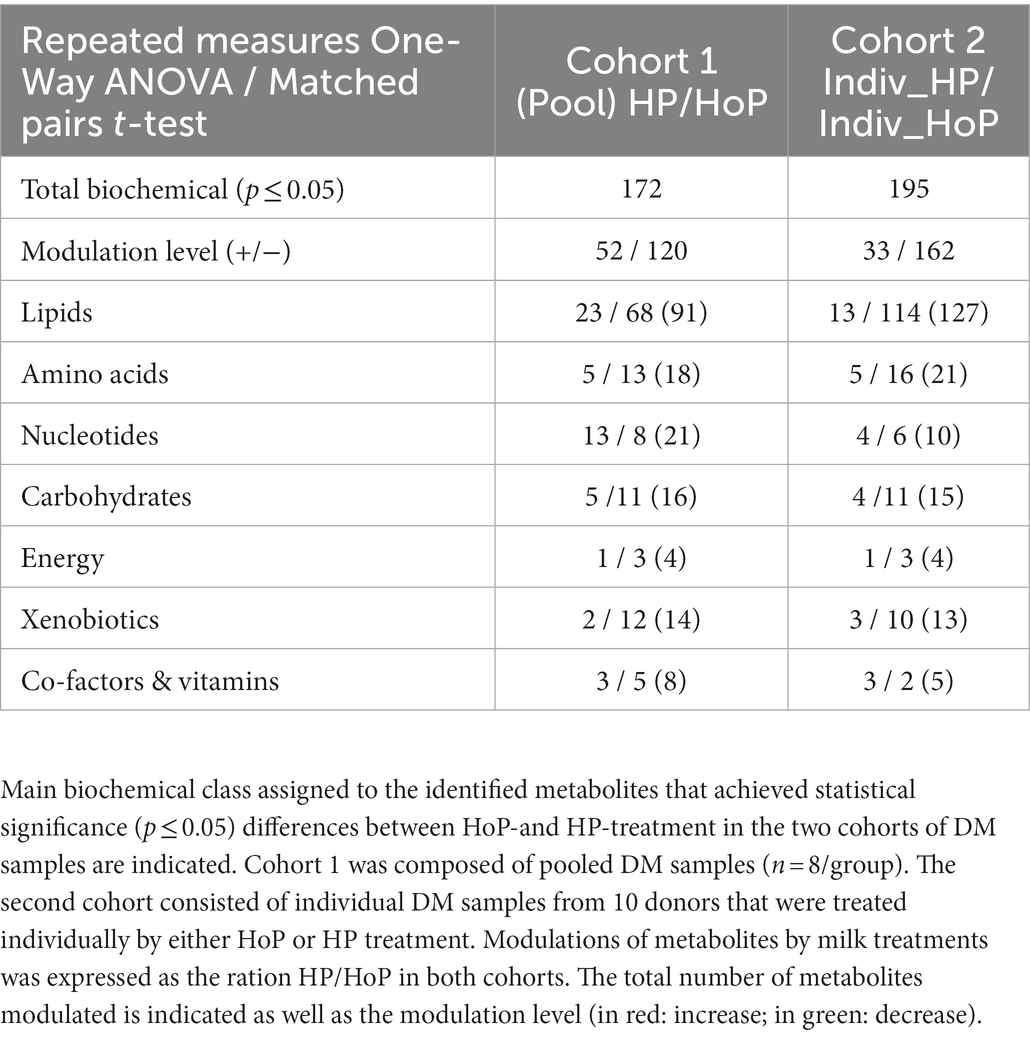 | Repeated measures One-Way ANOVA / Matched pairs $t$-test | Cohort 1 (Pool) HP/HoP | Cohort 2 Indiv_HP/ Indiv_HoP |
|---|---|---|
| Total biochemical ($p \leq 0.05$) | 172 | 195 |
| Modulation level (+/−) | 52 / 120 | 33 / 162 |
| Lipids | 23 / 68 (91) | 13 / 114 (127) |
| Amino acids | 5 / 13 (18) | 5 / 16 (21) |
| Nucleotides | 13 / 8 (21) | 4 / 6 (10) |
| Carbohydrates | 5 /11 (16) | 4 /11 (15) |
| Energy | 1 / 3 (4) | 1 / 3 (4) |
| Xenobiotics | 2 / 12 (14) | 3 / 10 (13) |
| Co-factors & vitamins | 3 / 5 (8) | 3 / 2 (5) |

Main biochemical class assigned to the identified metabolites that achieved statistical significance ($p \leq 0.05$) differences between HoP-and HP-treatment in the two cohorts of DM samples are indicated. Cohort 1 was composed of pooled DM samples ($n = 8$/group). The second cohort consisted of individual DM samples from 10 donors that were treated individually by either HoP or HP treatment. Modulations of metabolites by milk treatments was expressed as the ration HP/HoP in both cohorts. The total number of metabolites modulated is indicated as well as the modulation level (in red: increase; in green: decrease).